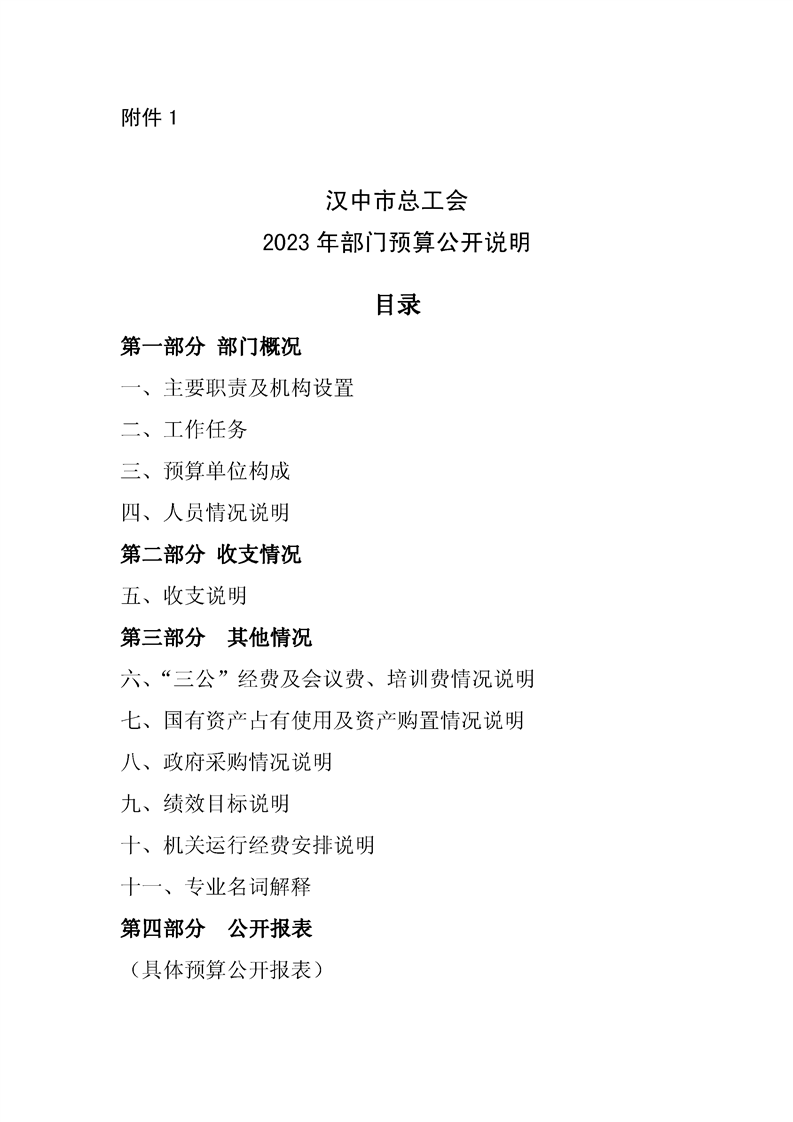 附件 1

汉中市总工会
2023 年部门预算公开说明

目录

第一部分 部门概况

一、主要职责及机构设置

二、工作任务

三、预算单位构成

四、人员情况说明

第二部分 收支情况

五、收支说明

第三部分 其他情况

六、“三公”经费及会议费、培训费情况说明

七、国有资产占有使用及资产购置情况说明

八、政府采购情况说明

九、绩效目标说明

十、机关运行经费安排说明

十一、专业名词解释

第四部分 公开报表

（具体预算公开报表）